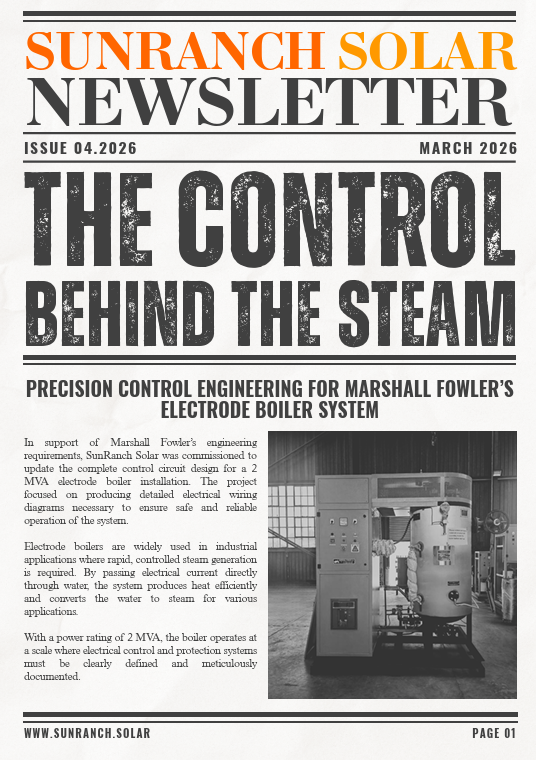 SUNRANCH SOLAR
NEWSLETTER

ISSUE 04.2026

MARCH 2026

THE CONTROL
BEHIND THE STEAM

PRECISION CONTROL ENGINEERING FOR MARSHALL FOWLER'S ELECTRODE BOILER SYSTEM

In support of Marshall Fowler's engineering requirements, SunRanch Solar was commissioned to update the complete control circuit design for a 2 MVA electrode boiler installation. The project focused on producing detailed electrical wiring diagrams necessary to ensure safe and reliable operation of the system.

Electrode boilers are widely used in industrial applications where rapid, controlled steam generation is required. By passing electrical current directly through water, the system produces heat efficiently and converts the water to steam for various applications.

With a power rating of 2 MVA, the boiler operates at a scale where electrical control and protection systems must be clearly defined and meticulously documented.

WWW.SUNRANCH.SOLAR

PAGE 01